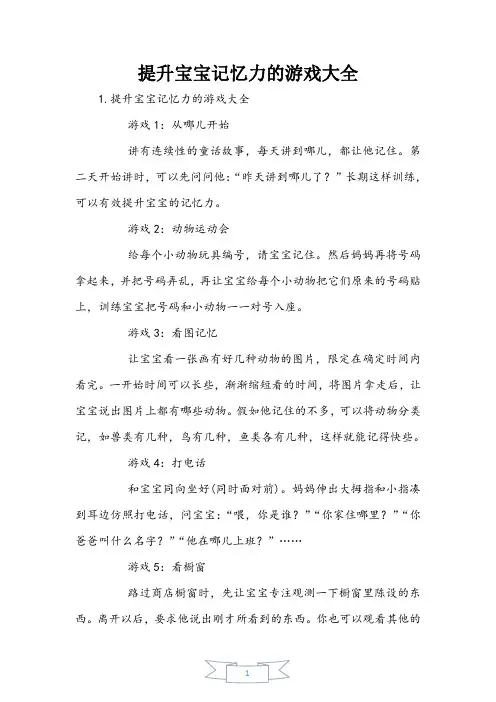 提升宝宝记忆力的游戏大全

1. 提升宝宝记忆力的游戏大全

游戏 1：从哪儿开始

讲有连续性的童话故事，每天讲到哪儿，都让他记住。第二天开始讲时，可以先问问他：“昨天讲到哪儿了？”长期这样训练，可以有效提升宝宝的记忆力。

游戏 2：动物运动会

给每个小动物玩具编号，请宝宝记住。然后妈妈再将号码拿起来，并把号码弄乱，再让宝宝给每个小动物把它们原来的号码贴上，训练宝宝把号码和小动物一一对号入座。

游戏 3：看图记忆

让宝宝看一张画有好几种动物的图片，限定在确定时间内看完。一开始时间可以长些，渐渐缩短看的时间，将图片拿走后，让宝宝说出图片上都有哪些动物。假如他记住的不多，可以将动物分类记，如兽类有几种，鸟有几种，鱼类各有几种，这样就能记得快些。

游戏 4：打电话

和宝宝同向坐好(同时面对前)。妈妈伸出大拇指和小指凑到耳边仿照打电话，问宝宝：“喂，你是谁？”“你家住哪里？”“你爸爸叫什么名字？”“他在哪儿上班？”……

游戏 5：看橱窗

路过商店橱窗时，先让宝宝专注观测一下橱窗里陈设的东西。离开以后，要求他说出刚才所看到的东西。你也可以观看其他的

1